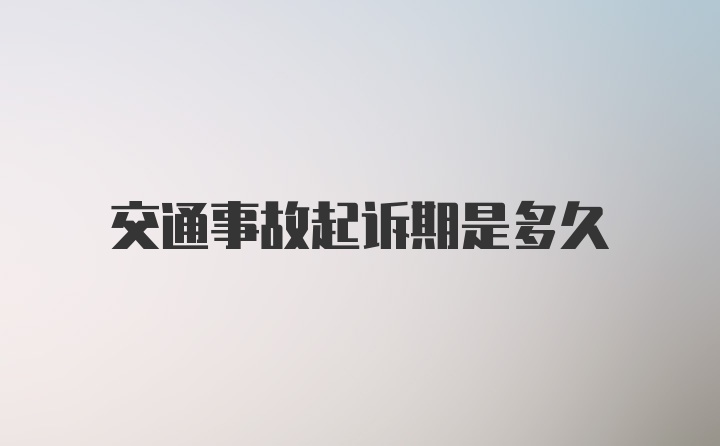 交通事故起诉期是多久